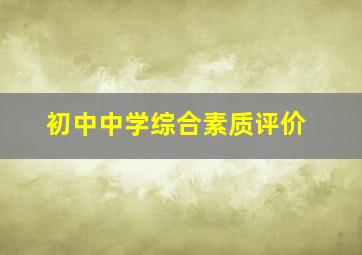 初中中学综合素质评价